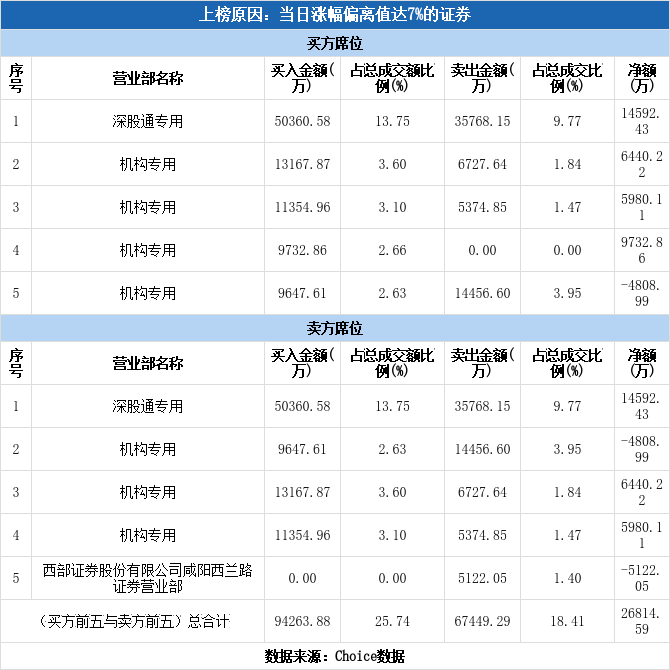 上榜原因：当日涨幅偏离值达7%的证券

买方席位

| 序号 | 营业部名称 | 买入金额(万) | 占总成交额比例(%) | 卖出金额(万) | 占总成交比例(%) | 净额(万) |
|---|---|---|---|---|---|---|
| 1 | 深股通专用 | 50360.58 | 13.75 | 35768.15 | 9.77 | 14592.43 |
| 2 | 机构专用 | 13167.87 | 3.60 | 6727.64 | 1.84 | 6440.22 |
| 3 | 机构专用 | 11354.96 | 3.10 | 5374.85 | 1.47 | 5980.11 |
| 4 | 机构专用 | 9732.86 | 2.66 | 0.00 | 0.00 | 9732.86 |
| 5 | 机构专用 | 9647.61 | 2.63 | 14456.60 | 3.95 | -4808.99 |

卖方席位

| 序号 | 营业部名称 | 买入金额(万) | 占总成交额比例(%) | 卖出金额(万) | 占总成交比例(%) | 净额(万) |
|---|---|---|---|---|---|---|
| 1 | 深股通专用 | 50360.58 | 13.75 | 35768.15 | 9.77 | 14592.43 |
| 2 | 机构专用 | 9647.61 | 2.63 | 14456.60 | 3.95 | -4808.99 |
| 3 | 机构专用 | 13167.87 | 3.60 | 6727.64 | 1.84 | 6440.22 |
| 4 | 机构专用 | 11354.96 | 3.10 | 5374.85 | 1.47 | 5980.11 |
| 5 | 西部证券股份有限公司咸阳西兰路证券营业部 | 0.00 | 0.00 | 5122.05 | 1.40 | -5122.05 |
| (买方前五与卖方前五)总合计 | | 94263.88 | 25.74 | 67449.29 | 18.41 | 26814.59 |

数据来源：Choice数据